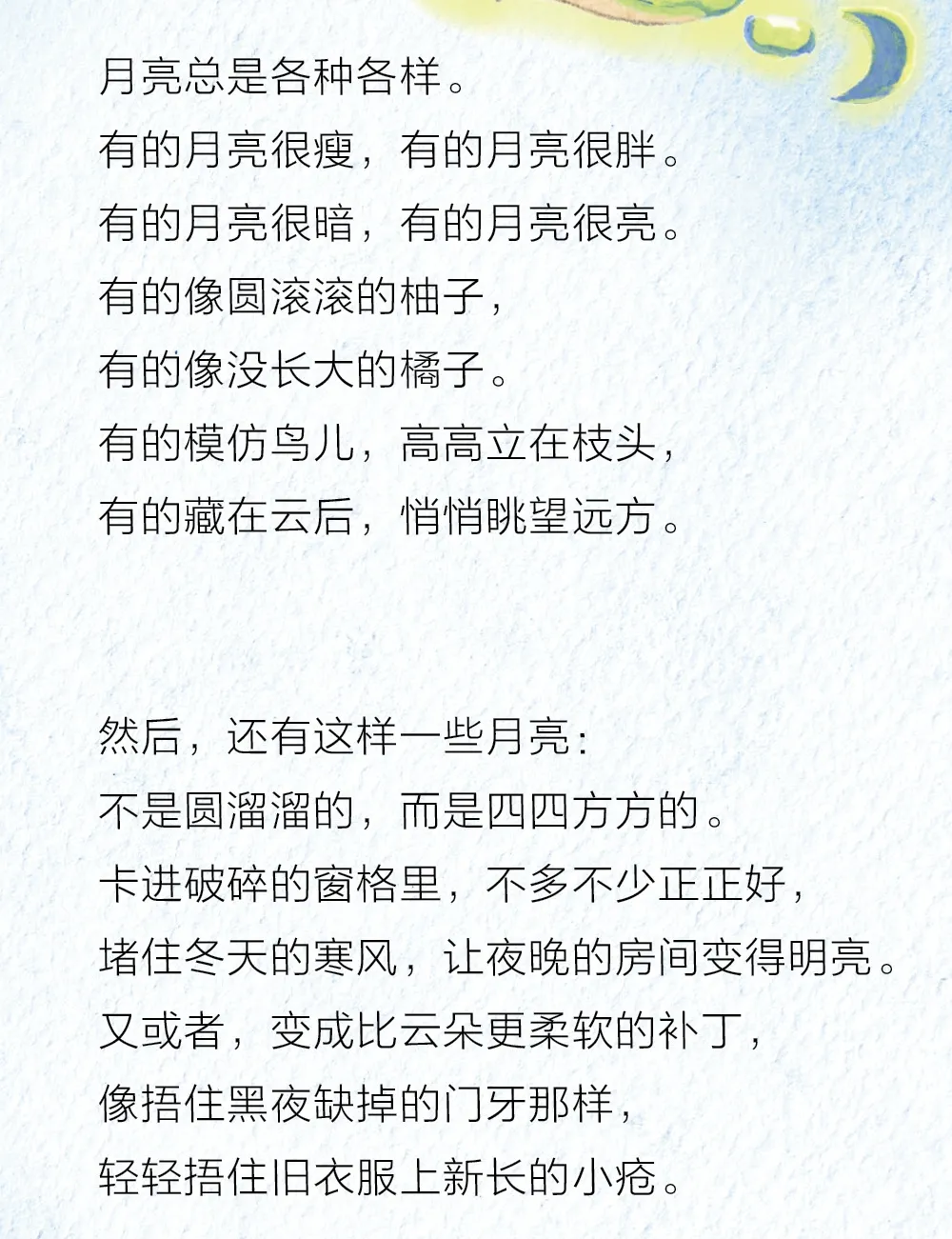 月亮总是各种各样。
有的月亮很瘦，有的月亮很胖。
有的月亮很暗，有的月亮很亮。
有的像圆滚滚的柚子，
有的像没长大的橘子。
有的模仿鸟儿，高高立在枝头，
有的藏在云后，悄悄眺望远方。

然后，还有这样一些月亮：
不是圆溜溜的，而是四四方方的。
卡进破碎的窗格里，不多不少正正好，
堵住冬天的寒风，让夜晚的房间变得明亮。
又或者，变成比云朵更柔软的补丁，
像捂住黑夜缺掉的门牙那样，
轻轻捂住旧衣服上新长的小疮。